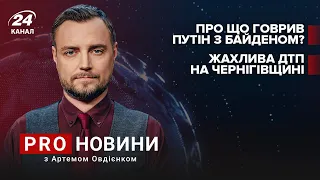 24
КАНАЛ

ПРО ЩО ГОВРИВ ПУТІН З БАЙДЕНОМ?

ЖАХЛИВА ДТП НА ЧЕРНІГІВЩИНІ

PRO НОВИНИ
з Артемом Овдієнком